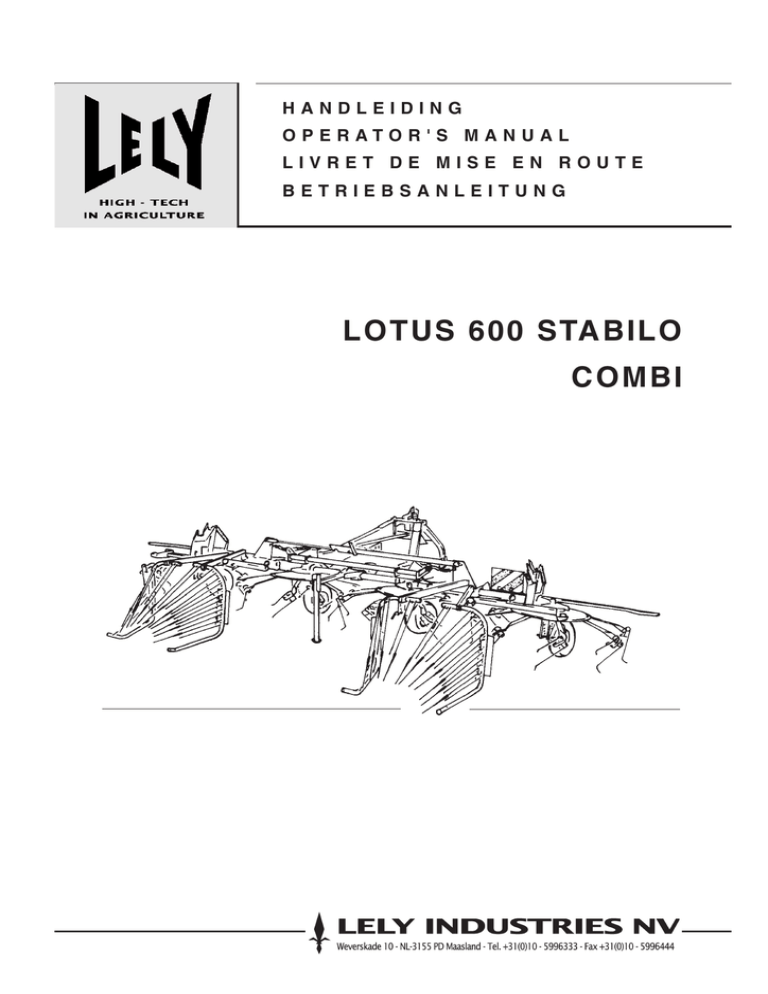 LELY
HIGH - TECH
IN AGRICULTURE

HANDLEIDING
OPERATOR'S MANUAL
LIVRET DE MISE EN ROUTE
BETRIEBSANLEITUNG

LOTUS 600 STABILO
COMBI

LELY INDUSTRIES NV
Weverskade 10 - NL-3155 PD Maasland - Tel. +31(0)10 - 5996333 - Fax +31(0)10 - 5996444